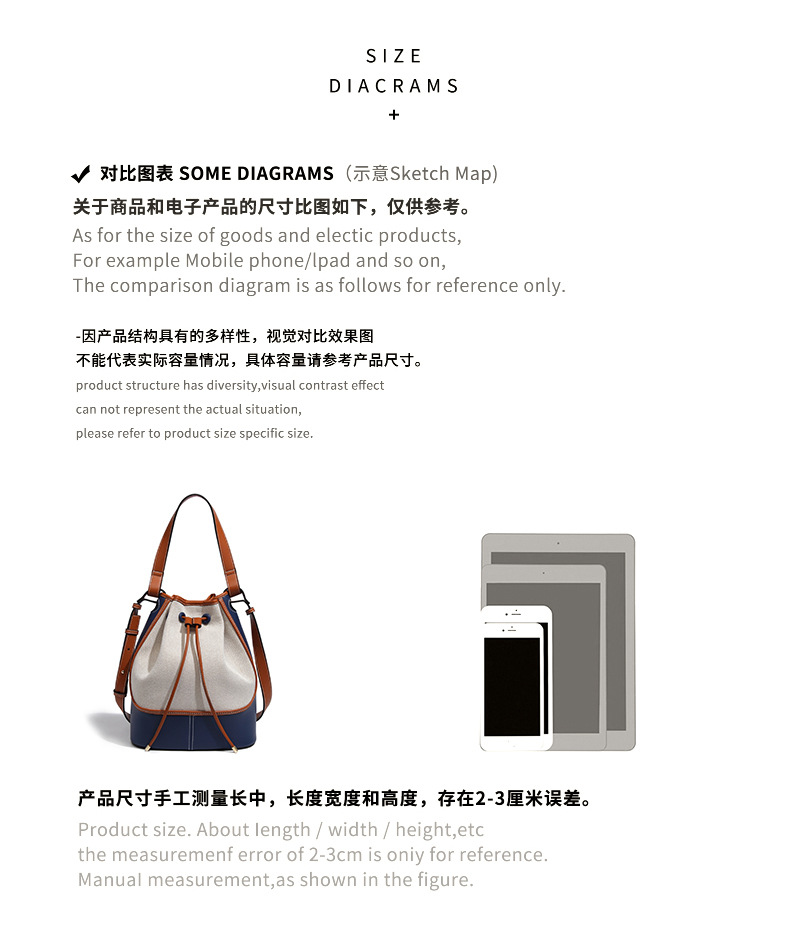 SIZE
DIACRAMS
+

✔ 对比图表 SOME DIAGRAMS（示意Sketch Map)
关于商品和电子产品的尺寸比图如下，仅供参考。
As for the size of goods and electic products,
For example Mobile phone/lpad and so on,
The comparison diagram is as follows for reference only.

-因产品结构具有的多样性，视觉对比效果图
不能代表实际容量情况，具体容量请参考产品尺寸。
product structure has diversity,visual contrast effect
can not represent the actual situation,
please refer to product size specific size.

产品尺寸手工测量长中，长度宽度和高度，存在2-3厘米误差。
Product size. About length / width / height,etc
the measuremenf error of 2-3cm is oniy for reference.
Manual measurement,as shown in the figure.